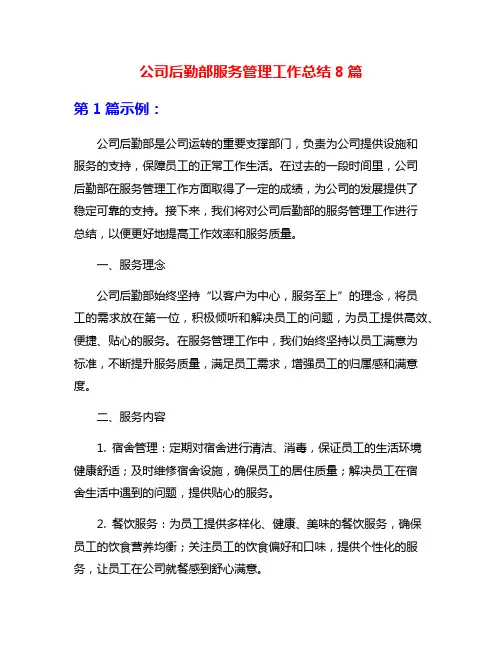 公司后勤部服务管理工作总结 8 篇

第 1 篇示例：

公司后勤部是公司运转的重要支撑部门，负责为公司提供设施和服务的支持，保障员工的正常工作生活。在过去的一段时间里，公司后勤部在服务管理工作方面取得了一定的成绩，为公司的发展提供了稳定可靠的支持。接下来，我们将对公司后勤部的服务管理工作进行总结，以便更好地提高工作效率和服务质量。

一、服务理念

公司后勤部始终坚持“以客户为中心，服务至上”的理念，将员工的需求放在第一位，积极倾听和解决员工的问题，为员工提供高效、便捷、贴心的服务。在服务管理工作中，我们始终坚持以员工满意为标准，不断提升服务质量，满足员工需求，增强员工的归属感和满意度。

二、服务内容

1. 宿舍管理：定期对宿舍进行清洁、消毒，保证员工的生活环境健康舒适；及时维修宿舍设施，确保员工的居住质量；解决员工在宿舍生活中遇到的问题，提供贴心的服务。

2. 餐饮服务：为员工提供多样化、健康、美味的餐饮服务，确保员工的饮食营养均衡；关注员工的饮食偏好和口味，提供个性化的服务，让员工在公司就餐感到舒心满意。